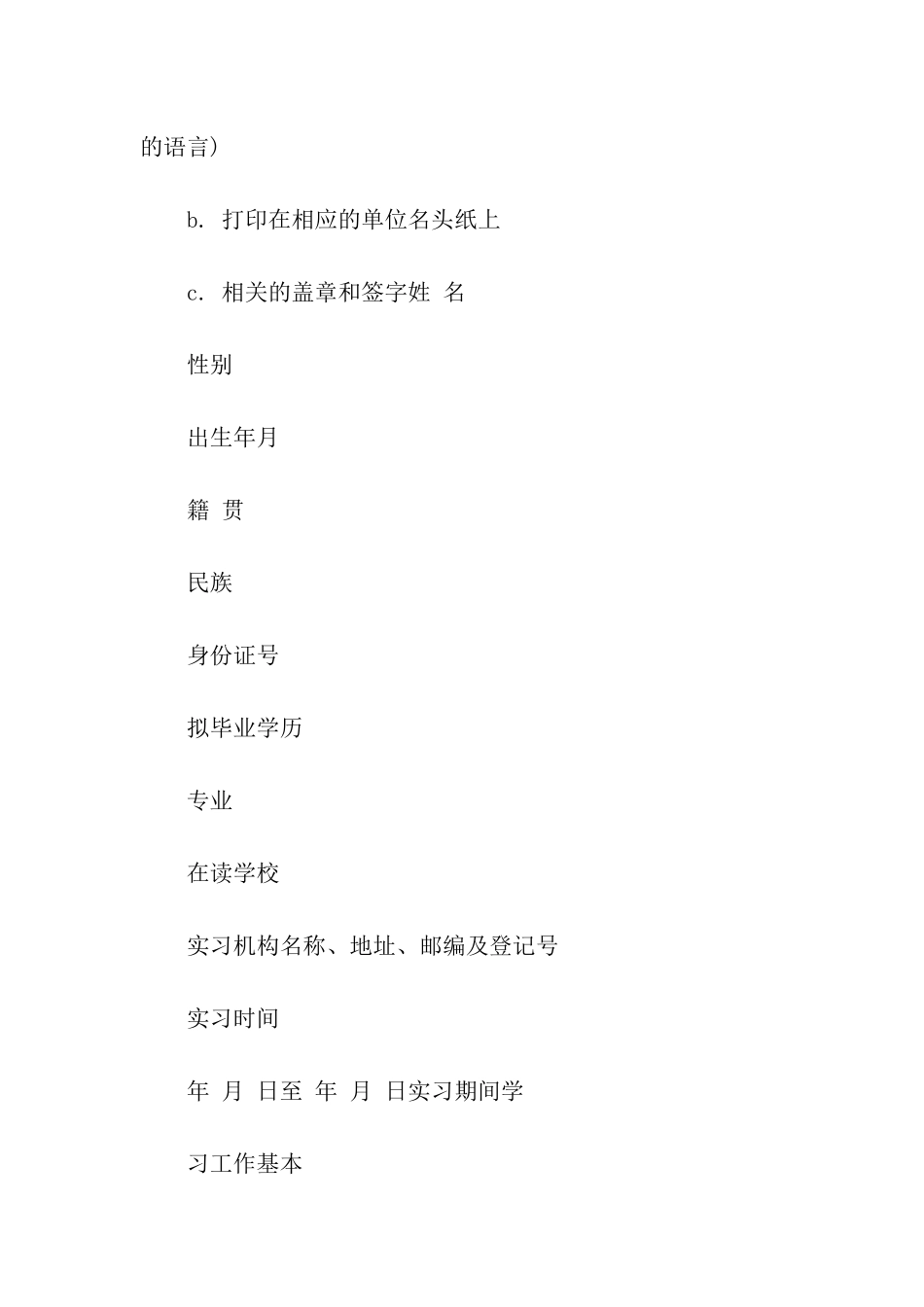 的语言)

b. 打印在相应的单位名头纸上

c. 相关的盖章和签字姓 名

性别

出生年月

籍 贯

民族

身份证号

拟毕业学历

专业

在读学校

实习机构名称、地址、邮编及登记号

实习时间

年 月 日至 年 月 日实习期间学

习工作基本